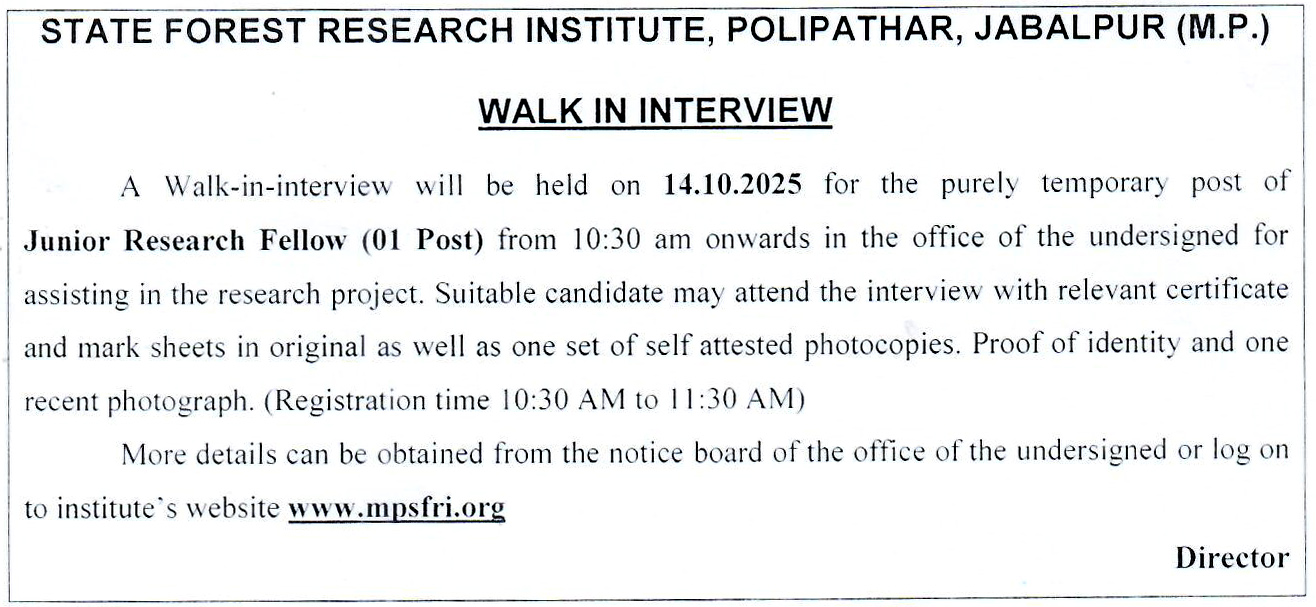 STATE FOREST RESEARCH INSTITUTE, POLIPATHAR, JABALPUR (M.P.)

WALK IN INTERVIEW

A Walk-in-interview will be held on 14.10.2025 for the purely temporary post of Junior Research Fellow (01 Post) from 10:30 am onwards in the office of the undersigned for assisting in the research project. Suitable candidate may attend the interview with relevant certificate and mark sheets in original as well as one set of self attested photocopies. Proof of identity and one recent photograph. (Registration time 10:30 AM to 11:30 AM)

More details can be obtained from the notice board of the office of the undersigned or log on to institute's website www.mpsfri.org

Director